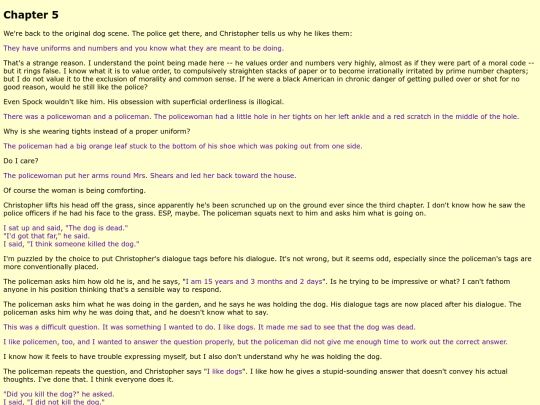 Chapter 5

We're back to the original dog scene. The police get there, and Christopher tells us why he likes them:

They have uniforms and numbers and you know what they are meant to be doing.

That's a strange reason. I understand the point being made here -- he values order and numbers very highly, almost as if they were part of a moral code -- but it rings false. I know what it is to value order, to compulsively straighten stacks of paper or to become irrationally irritated by prime number chapters; but I do not value it to the exclusion of morality and common sense. If he were a black American in chronic danger of getting pulled over or shot for no good reason, would he still like the police?

Even Spock wouldn't like him. His obsession with superficial orderliness is illogical.

There was a policewoman and a policeman. The policewoman had a little hole in her tights on her left ankle and a red scratch in the middle of the hole.

Why is she wearing tights instead of a proper uniform?

The policeman had a big orange leaf stuck to the bottom of his shoe which was poking out from one side.

Do I care?

The policewoman put her arms round Mrs. Shears and led her back toward the house.

Of course the woman is being comforting.

Christopher lifts his head off the grass, since apparently he's been scrunched up on the ground ever since the third chapter. I don't know how he saw the police officers if he had his face to the grass. ESP, maybe. The policeman squats next to him and asks him what is going on.

I sat up and said, "The dog is dead."
"I'd got that far," he said.
I said, "I think someone killed the dog."

I'm puzzled by the choice to put Christopher's dialogue tags before his dialogue. It's not wrong, but it seems odd, especially since the policeman's tags are more conventionally placed.

The policeman asks him how old he is, and he says, "I am 15 years and 3 months and 2 days". Is he trying to be impressive or what? I can't fathom anyone in his position thinking that's a sensible way to respond.

The policeman asks him what he was doing in the garden, and he says he was holding the dog. His dialogue tags are now placed after his dialogue. The policeman asks him why he was doing that, and he doesn't know what to say.

This was a difficult question. It was something I wanted to do. I like dogs. It made me sad to see that the dog was dead.

I like policemen, too, and I wanted to answer the question properly, but the policeman did not give me enough time to work out the correct answer.

I know how it feels to have trouble expressing myself, but I also don't understand why he was holding the dog.

The policeman repeats the question, and Christopher says "I like dogs". I like how he gives a stupid-sounding answer that doesn't convey his actual thoughts. I've done that. I think everyone does it.

"Did you kill the dog?" he asked.
I said, "I did not kill the dog."